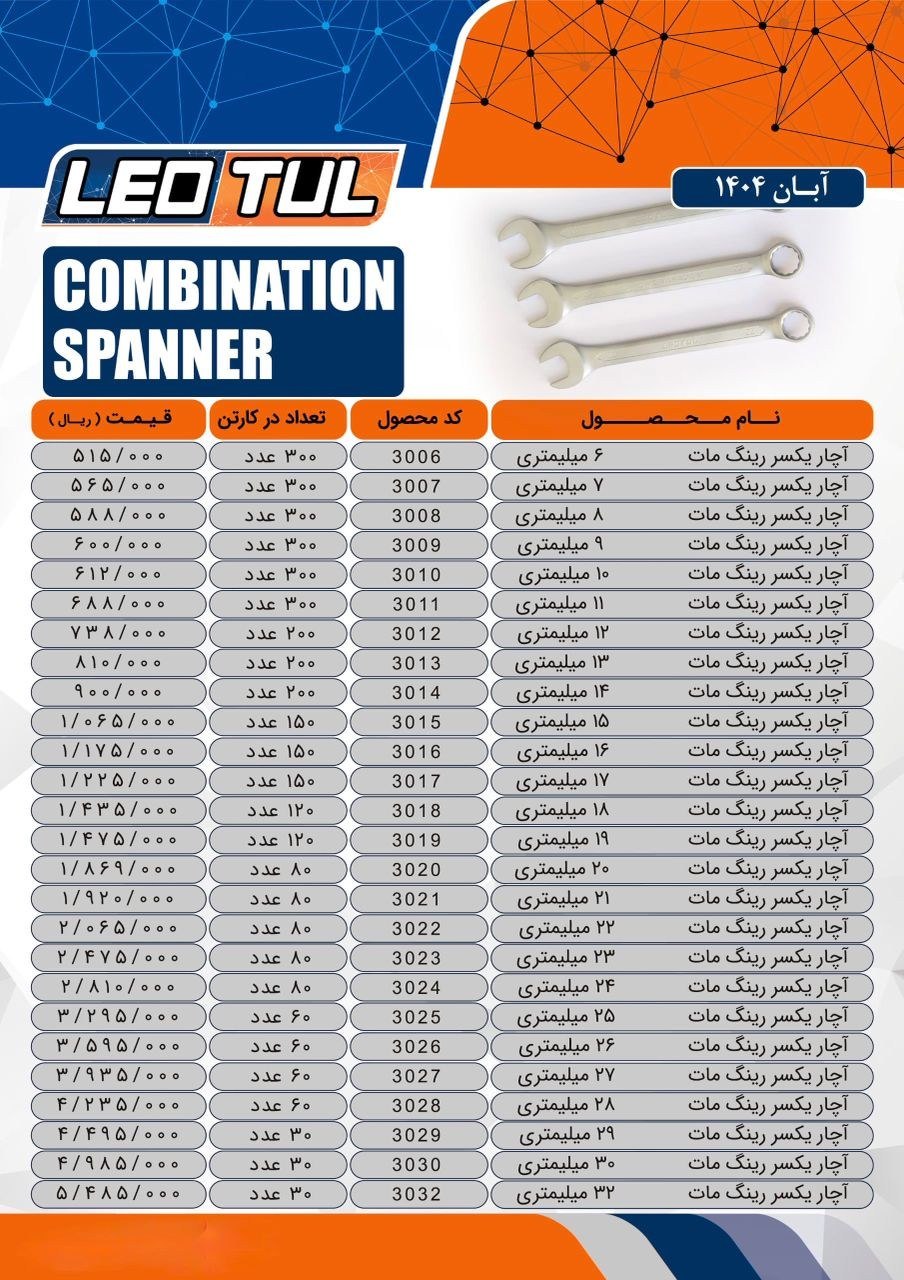 LEO TUL

آبان ۱۴۰۴

COMBINATION SPANNER

| نام محصول | کد محصول | تعداد در کارتن | قیمت (ریال) |
|---|---|---|---|
| آچار یکسر رینگ مات ۶ میلیمتری | 3006 | ۳۰۰ عدد | ۵۱۵/۰۰۰ |
| آچار یکسر رینگ مات ۷ میلیمتری | 3007 | ۳۰۰ عدد | ۵۶۵/۰۰۰ |
| آچار یکسر رینگ مات ۸ میلیمتری | 3008 | ۳۰۰ عدد | ۵۸۸/۰۰۰ |
| آچار یکسر رینگ مات ۹ میلیمتری | 3009 | ۳۰۰ عدد | ۶۰۰/۰۰۰ |
| آچار یکسر رینگ مات ۱۰ میلیمتری | 3010 | ۳۰۰ عدد | ۶۱۲/۰۰۰ |
| آچار یکسر رینگ مات ۱۱ میلیمتری | 3011 | ۳۰۰ عدد | ۶۸۸/۰۰۰ |
| آچار یکسر رینگ مات ۱۲ میلیمتری | 3012 | ۲۰۰ عدد | ۷۳۸/۰۰۰ |
| آچار یکسر رینگ مات ۱۳ میلیمتری | 3013 | ۲۰۰ عدد | ۸۱۰/۰۰۰ |
| آچار یکسر رینگ مات ۱۴ میلیمتری | 3014 | ۲۰۰ عدد | ۹۰۰/۰۰۰ |
| آچار یکسر رینگ مات ۱۵ میلیمتری | 3015 | ۱۵۰ عدد | ۱/۰۶۵/۰۰۰ |
| آچار یکسر رینگ مات ۱۶ میلیمتری | 3016 | ۱۵۰ عدد | ۱/۱۷۵/۰۰۰ |
| آچار یکسر رینگ مات ۱۷ میلیمتری | 3017 | ۱۵۰ عدد | ۱/۲۲۵/۰۰۰ |
| آچار یکسر رینگ مات ۱۸ میلیمتری | 3018 | ۱۲۰ عدد | ۱/۴۳۵/۰۰۰ |
| آچار یکسر رینگ مات ۱۹ میلیمتری | 3019 | ۱۲۰ عدد | ۱/۴۷۵/۰۰۰ |
| آچار یکسر رینگ مات ۲۰ میلیمتری | 3020 | ۸۰ عدد | ۱/۸۶۹/۰۰۰ |
| آچار یکسر رینگ مات ۲۱ میلیمتری | 3021 | ۸۰ عدد | ۱/۹۲۰/۰۰۰ |
| آچار یکسر رینگ مات ۲۲ میلیمتری | 3022 | ۸۰ عدد | ۲/۰۶۵/۰۰۰ |
| آچار یکسر رینگ مات ۲۳ میلیمتری | 3023 | ۸۰ عدد | ۲/۴۷۵/۰۰۰ |
| آچار یکسر رینگ مات ۲۴ میلیمتری | 3024 | ۸۰ عدد | ۲/۸۱۰/۰۰۰ |
| آچار یکسر رینگ مات ۲۵ میلیمتری | 3025 | ۶۰ عدد | ۳/۲۹۵/۰۰۰ |
| آچار یکسر رینگ مات ۲۶ میلیمتری | 3026 | ۶۰ عدد | ۳/۵۹۵/۰۰۰ |
| آچار یکسر رینگ مات ۲۷ میلیمتری | 3027 | ۶۰ عدد | ۳/۹۳۵/۰۰۰ |
| آچار یکسر رینگ مات ۲۸ میلیمتری | 3028 | ۶۰ عدد | ۴/۲۳۵/۰۰۰ |
| آچار یکسر رینگ مات ۲۹ میلیمتری | 3029 | ۳۰ عدد | ۴/۴۹۵/۰۰۰ |
| آچار یکسر رینگ مات ۳۰ میلیمتری | 3030 | ۳۰ عدد | ۴/۹۸۵/۰۰۰ |
| آچار یکسر رینگ مات ۳۲ میلیمتری | 3032 | ۳۰ عدد | ۵/۴۸۵/۰۰۰ |